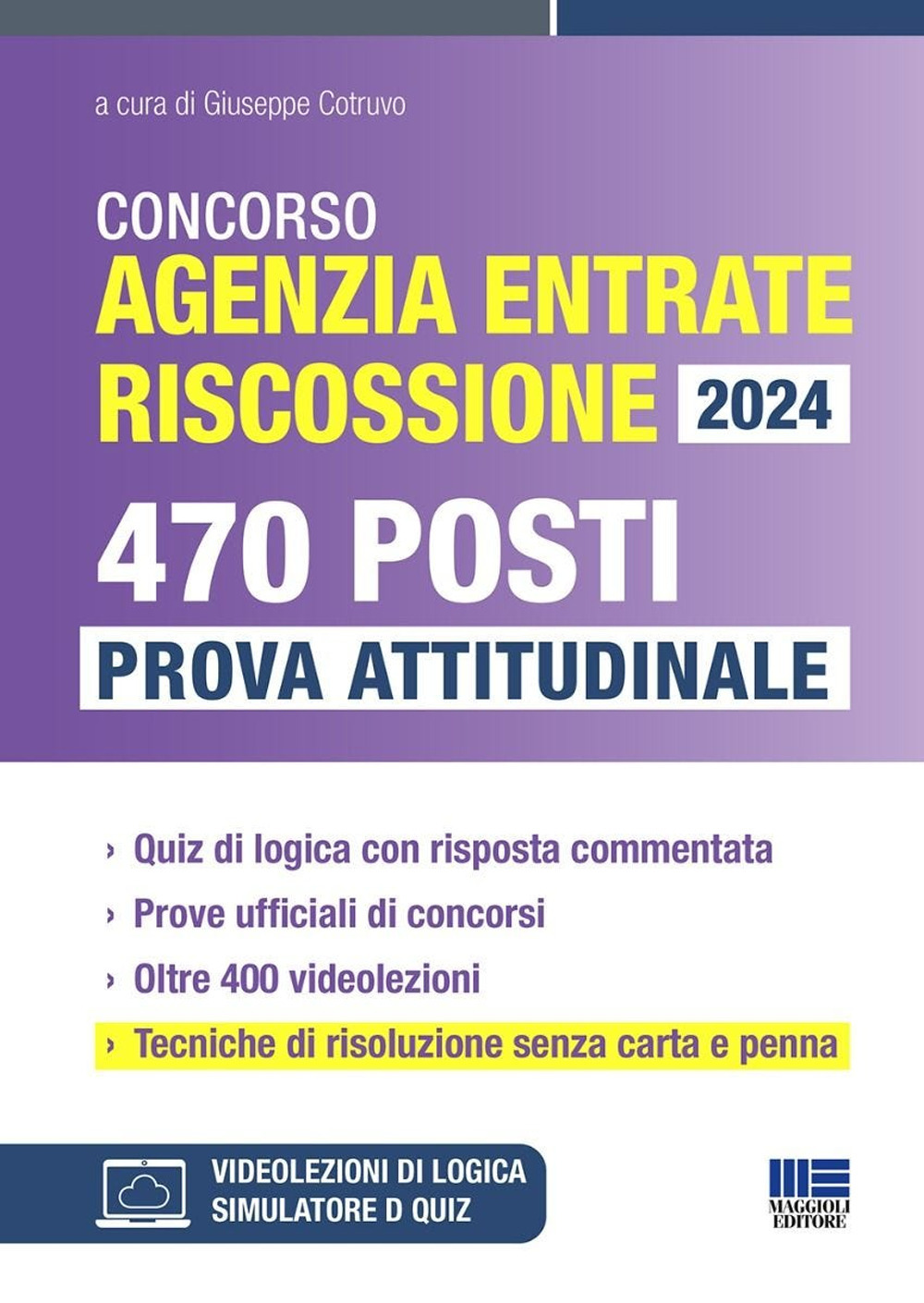 a cura di Giuseppe Cotruvo

CONCORSO
AGENZIA ENTRATE
RISCOSSIONE 2024

470 POSTI
PROVA ATTITUDINALE

› Quiz di logica con risposta commentata
› Prove ufficiali di concorsi
› Oltre 400 videolezioni
› Tecniche di risoluzione senza carta e penna

VIDEOLEZIONI DI LOGICA
SIMULATORE D QUIZ

MAGGIOLI EDITORE